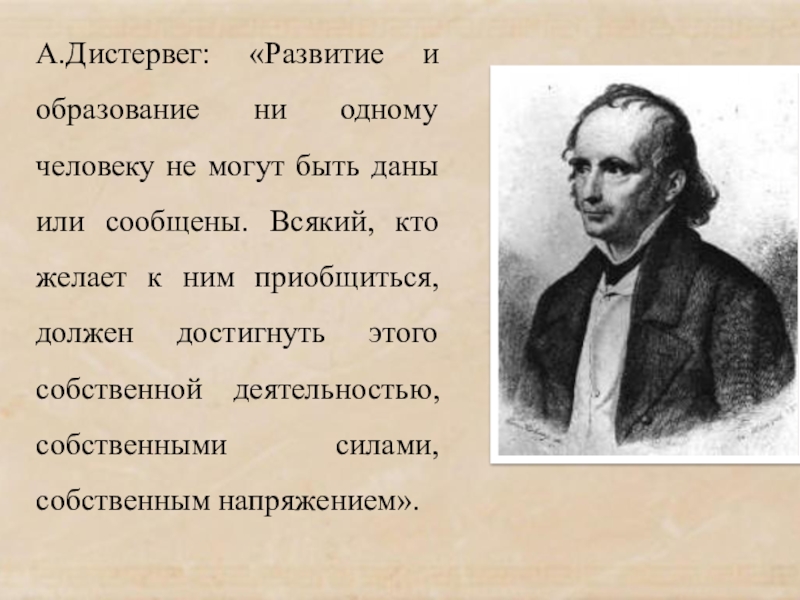 А.Дистервег: «Развитие и образование ни одному человеку не могут быть даны или сообщены. Всякий, кто желает к ним приобщиться, должен достигнуть этого собственной деятельностью, собственными силами, собственным напряжением».